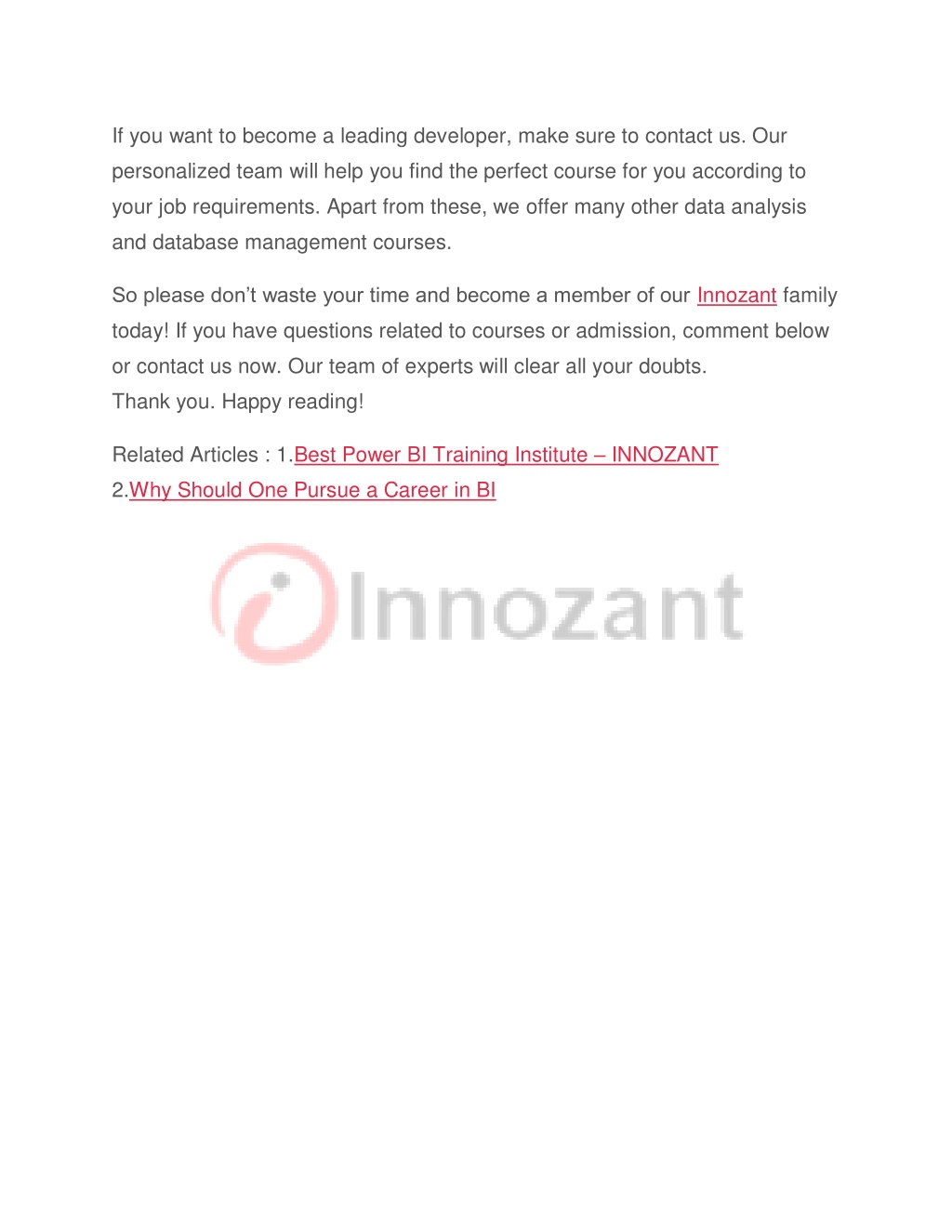 If you want to become a leading developer, make sure to contact us. Our personalized team will help you find the perfect course for you according to your job requirements. Apart from these, we offer many other data analysis and database management courses.

So please don't waste your time and become a member of our Innozant family today! If you have questions related to courses or admission, comment below or contact us now. Our team of experts will clear all your doubts.
Thank you. Happy reading!

Related Articles : 1.Best Power BI Training Institute – INNOZANT
2.Why Should One Pursue a Career in BI

Innozant